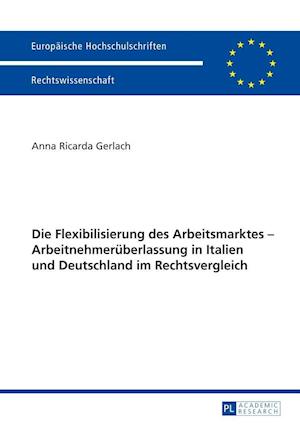 Europäische Hochschulschriften

Rechtswissenschaft

Anna Ricarda Gerlach

Die Flexibilisierung des Arbeitsmarktes – Arbeitnehmerüberlassung in Italien und Deutschland im Rechtsvergleich

PL ACADEMIC RESEARCH